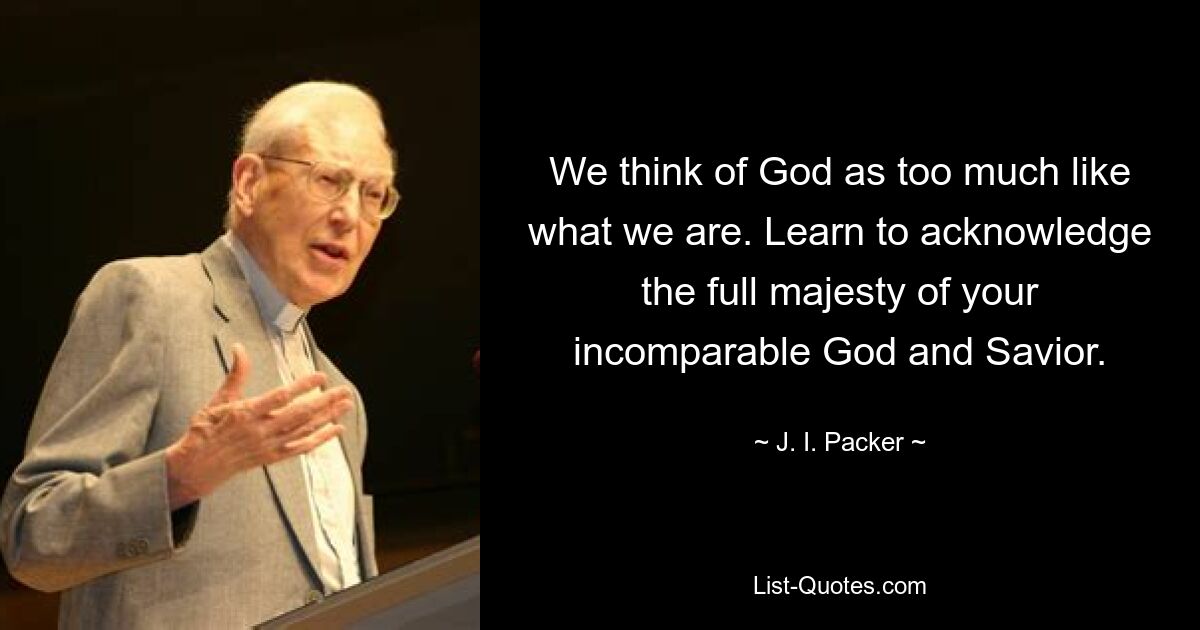 We think of God as too much like what we are. Learn to acknowledge the full majesty of your incomparable God and Savior.

~ J. I. Packer ~

List-Quotes.com